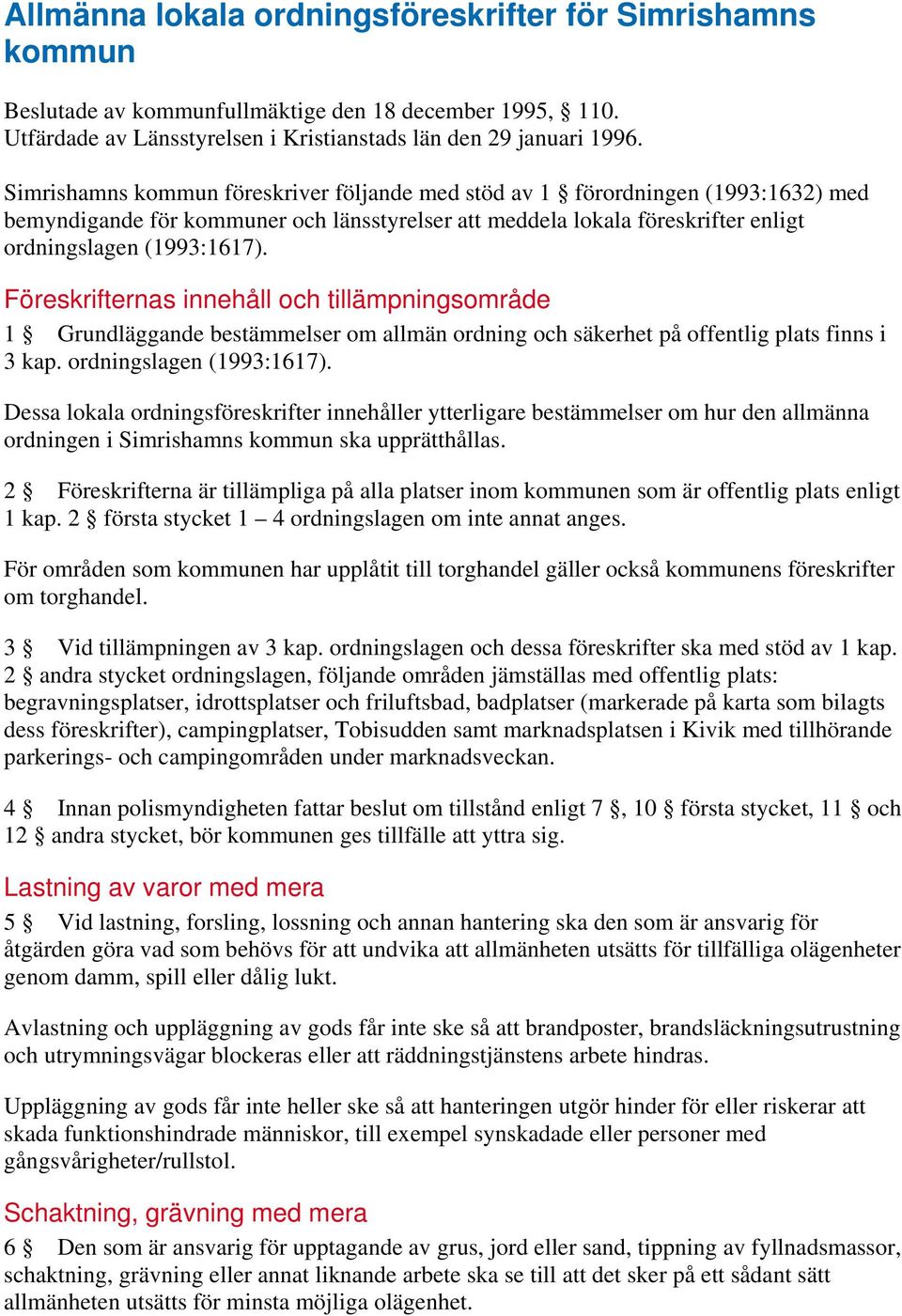 Allmänna lokala ordningsföreskrifter för Simrishamns kommun

Beslutade av kommunfullmäktige den 18 december 1995, § 110.
Utfärdade av Länsstyrelsen i Kristianstads län den 29 januari 1996.

Simrishamns kommun föreskriver följande med stöd av 1 § förordningen (1993:1632) med bemyndigande för kommuner och länsstyrelser att meddela lokala föreskrifter enligt ordningslagen (1993:1617).

Föreskrifternas innehåll och tillämpningsområde

1 § Grundläggande bestämmelser om allmän ordning och säkerhet på offentlig plats finns i 3 kap. ordningslagen (1993:1617).

Dessa lokala ordningsföreskrifter innehåller ytterligare bestämmelser om hur den allmänna ordningen i Simrishamns kommun ska upprätthållas.

2 § Föreskrifterna är tillämpliga på alla platser inom kommunen som är offentlig plats enligt 1 kap. 2 § första stycket 1 – 4 ordningslagen om inte annat anges.

För områden som kommunen har upplåtit till torghandel gäller också kommunens föreskrifter om torghandel.

3 § Vid tillämpningen av 3 kap. ordningslagen och dessa föreskrifter ska med stöd av 1 kap. 2 § andra stycket ordningslagen, följande områden jämställas med offentlig plats: begravningsplatser, idrottsplatser och friluftsbad, badplatser (markerade på karta som bilagts dess föreskrifter), campingplatser, Tobisudden samt marknadsplatsen i Kivik med tillhörande parkerings- och campingområden under marknadsveckan.

4 § Innan polismyndigheten fattar beslut om tillstånd enligt 7 §, 10 § första stycket, 11 § och 12 § andra stycket, bör kommunen ges tillfälle att yttra sig.

Lastning av varor med mera

5 § Vid lastning, forsling, lossning och annan hantering ska den som är ansvarig för åtgärden göra vad som behövs för att undvika att allmänheten utsätts för tillfälliga olägenheter genom damm, spill eller dålig lukt.

Avlastning och uppläggning av gods får inte ske så att brandposter, brandsläckningsutrustning och utrymningsvägar blockeras eller att räddningstjänstens arbete hindras.

Uppläggning av gods får inte heller ske så att hanteringen utgör hinder för eller riskerar att skada funktionshindrade människor, till exempel synskadade eller personer med gångsvårigheter/rullstol.

Schaktning, grävning med mera

6 § Den som är ansvarig för upptagande av grus, jord eller sand, tippning av fyllnadsmassor, schaktning, grävning eller annat liknande arbete ska se till att det sker på ett sådant sätt allmänheten utsätts för minsta möjliga olägenhet.